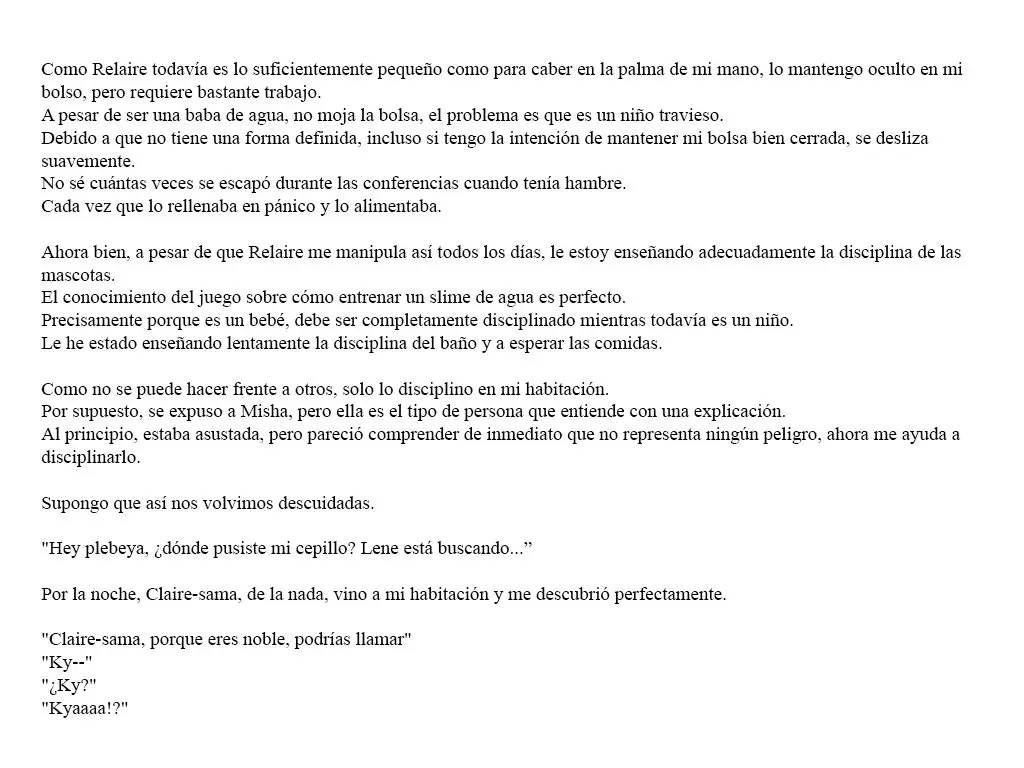 Como Relaire todavía es lo suficientemente pequeño como para caber en la palma de mi mano, lo mantengo oculto en mi bolso, pero requiere bastante trabajo.
A pesar de ser una baba de agua, no moja la bolsa, el problema es que es un niño travieso.
Debido a que no tiene una forma definida, incluso si tengo la intención de mantener mi bolsa bien cerrada, se desliza suavemente.
No sé cuántas veces se escapó durante las conferencias cuando tenía hambre.
Cada vez que lo rellenaba en pánico y lo alimentaba.

Ahora bien, a pesar de que Relaire me manipula así todos los días, le estoy enseñando adecuadamente la disciplina de las mascotas.
El conocimiento del juego sobre cómo entrenar un slime de agua es perfecto.
Precisamente porque es un bebé, debe ser completamente disciplinado mientras todavía es un niño.
Le he estado enseñando lentamente la disciplina del baño y a esperar las comidas.

Como no se puede hacer frente a otros, solo lo disciplino en mi habitación.
Por supuesto, se expuso a Misha, pero ella es el tipo de persona que entiende con una explicación.
Al principio, estaba asustada, pero pareció comprender de inmediato que no representa ningún peligro, ahora me ayuda a disciplinarlo.

Supongo que así nos volvimos descuidadas.

"Hey plebeya, ¿dónde pusiste mi cepillo? Lene está buscando...”

Por la noche, Claire-sama, de la nada, vino a mi habitación y me descubrió perfectamente.

"Claire-sama, porque eres noble, podrías llamar"
"Ky--"
"¿Ky?"
"Kyaaaa!?"